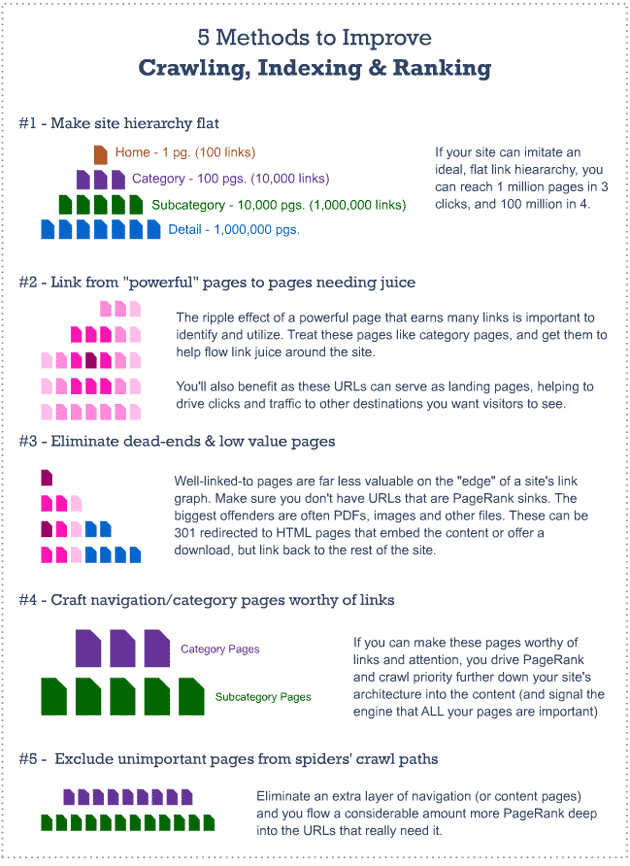 5 Methods to Improve
Crawling, Indexing & Ranking

#1 - Make site hierarchy flat

Home - 1 pg. (100 links)
Category - 100 pgs. (10,000 links)
Subcategory - 10,000 pgs. (1,000,000 links)
Detail - 1,000,000 pgs.

If your site can imitate an ideal, flat link hieararchy, you can reach 1 million pages in 3 clicks, and 100 million in 4.

#2 - Link from "powerful" pages to pages needing juice

The ripple effect of a powerful page that earns many links is important to identify and utilize. Treat these pages like category pages, and get them to help flow link juice around the site.

You'll also benefit as these URLs can serve as landing pages, helping to drive clicks and traffic to other destinations you want visitors to see.

#3 - Eliminate dead-ends & low value pages

Well-linked-to pages are far less valuable on the "edge" of a site's link graph. Make sure you don't have URLs that are PageRank sinks. The biggest offenders are often PDFs, images and other files. These can be 301 redirected to HTML pages that embed the content or offer a download, but link back to the rest of the site.

#4 - Craft navigation/category pages worthy of links

Category Pages

Subcategory Pages

If you can make these pages worthy of links and attention, you drive PageRank and crawl priority further down your site's architecture into the content (and signal the engine that ALL your pages are important)

#5 - Exclude unimportant pages from spiders' crawl paths

Eliminate an extra layer of navigation (or content pages) and you flow a considerable amount more PageRank deep into the URLs that really need it.